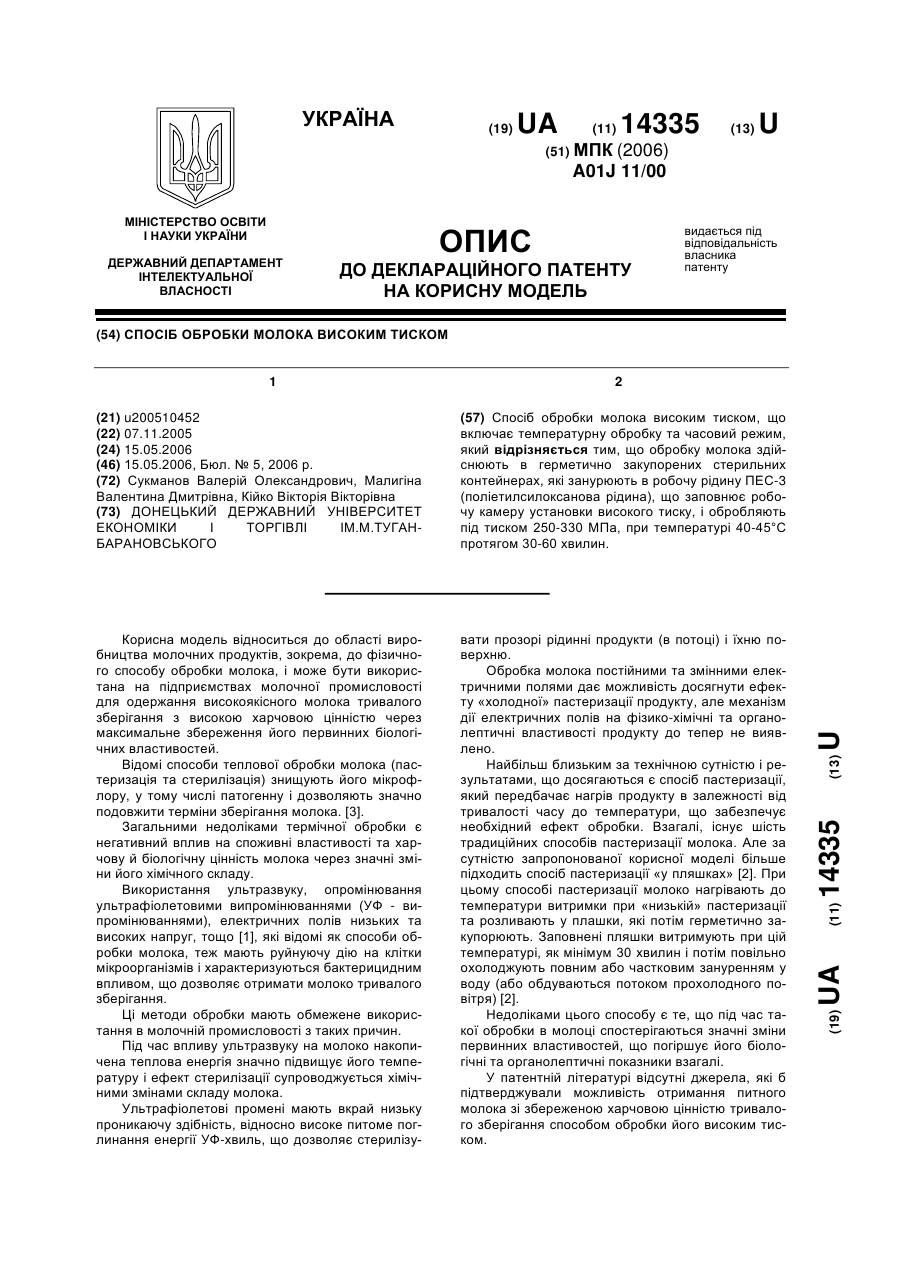 УКРАЇНА

(19) UA (11) 14335 (13) U

(51) МПК (2006)
A01J 11/00

МІНІСТЕРСТВО ОСВІТИ І НАУКИ УКРАЇНИ

ДЕРЖАВНИЙ ДЕПАРТАМЕНТ ІНТЕЛЕКТУАЛЬНОЇ ВЛАСНОСТІ

ОПИС
ДО ДЕКЛАРАЦІЙНОГО ПАТЕНТУ НА КОРИСНУ МОДЕЛЬ

видається під відповідальність власника патенту

(54) СПОСІБ ОБРОБКИ МОЛОКА ВИСОКИМ ТИСКОМ

1

(21) u200510452
(22) 07.11.2005
(24) 15.05.2006
(46) 15.05.2006, Бюл. № 5, 2006 р.
(72) Сукманов Валерій Олександрович, Малигіна Валентина Дмитрівна, Кійко Вікторія Вікторівна
(73) ДОНЕЦЬКИЙ ДЕРЖАВНИЙ УНІВЕРСИТЕТ ЕКОНОМІКИ І ТОРГІВЛІ ІМ.М.ТУГАН-БАРАНОВСЬКОГО

2

(57) Спосіб обробки молока високим тиском, що включає температурну обробку та часовий режим, який відрізняється тим, що обробку молока здійснюють в герметично закупорених стерильних контейнерах, які занурюють в робочу рідину ПЕС-3 (поліетилсилоксанова рідина), що заповнює робочу камеру установки високого тиску, і обробляють під тиском 250-330 МПа, при температурі 40-45°С протягом 30-60 хвилин.

Корисна модель відноситься до області виробництва молочних продуктів, зокрема, до фізичного способу обробки молока, і може бути використана на підприємствах молочної промисловості для одержання високоякісного молока тривалого зберігання з високою харчовою цінністю через максимальне збереження його первинних біологічних властивостей.

Відомі способи теплової обробки молока (пастеризація та стерилізація) знищують його мікрофлору, у тому числі патогенну і дозволяють значно подовжити терміни зберігання молока. [3].

Загальними недоліками термічної обробки є негативний вплив на споживні властивості та харчову й біологічну цінність молока через значні зміни його хімічного складу.

Використання ультразвуку, опромінювання ультрафіолетовими випромінюваннями (УФ - випромінюваннями), електричних полів низьких та високих напруг, тощо [1], які відомі як способи обробки молока, теж мають руйнуючу дію на клітки мікроорганізмів і характеризуються бактерицидним впливом, що дозволяє отримати молоко тривалого зберігання.

Ці методи обробки мають обмежене використання в молочній промисловості з таких причин.

Під час впливу ультразвуку на молоко накопичена теплова енергія значно підвищує його температуру і ефект стерилізації супроводжується хімічними змінами складу молока.

Ультрафіолетові промені мають вкрай низьку проникаючу здібність, відносно високе питоме поглинання енергії УФ-хвиль, що дозволяє стерилізувати прозорі рідинні продукти (в потоці) і їхню поверхню.

Обробка молока постійними та змінними електричними полями дає можливість досягнути ефекту «холодної» пастеризації продукту, але механізм дії електричних полів на фізико-хімічні та органолептичні властивості продукту до тепер не виявлено.

Найбільш близьким за технічною сутністю і результатами, що досягаються є спосіб пастеризації, який передбачає нагрів продукту в залежності від тривалості часу до температури, що забезпечує необхідний ефект обробки. Взагалі, існує шість традиційних способів пастеризації молока. Але за сутністю запропонованої корисної моделі більше підходить спосіб пастеризації «у пляшках» [2]. При цьому способі пастеризації молоко нагрівають до температури витримки при «низькій» пастеризації та розливають у плашки, які потім герметично закупорюють. Заповнені пляшки витримують при цій температурі, як мінімум 30 хвилин і потім повільно охолоджують повним або частковим зануренням у воду (або обдуваються потоком прохолодного повітря) [2].

Недоліками цього способу є те, що під час такої обробки в молоці спостерігаються значні зміни первинних властивостей, що погіршує його біологічні та органолептичні показники взагалі.

У патентній літературі відсутні джерела, які б підтверджували можливість отримання питного молока зі збереженою харчовою цінністю тривалого зберігання способом обробки його високим тиском.

(19) UA (11) 14335 (13) U